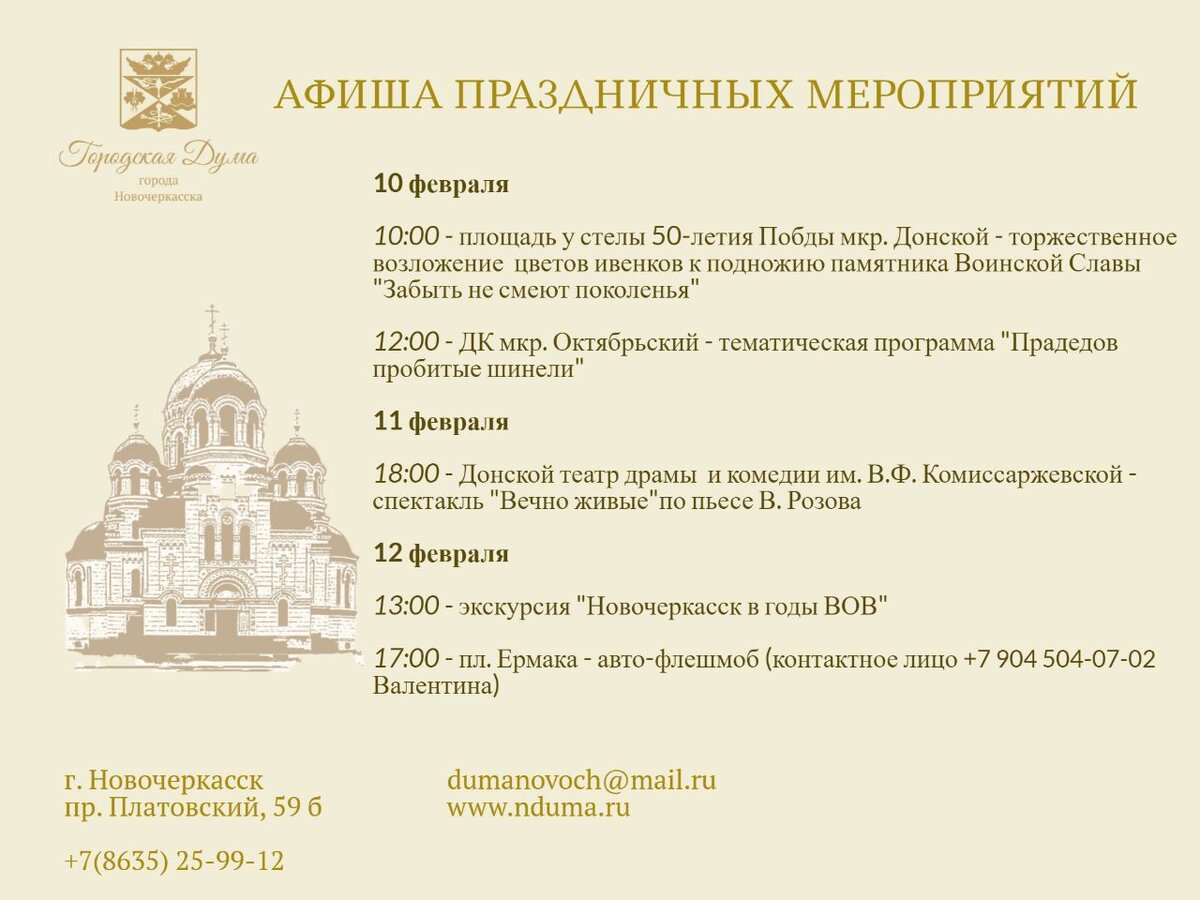 Городская Дума
города
Новочеркасска

АФИША ПРАЗДНИЧНЫХ МЕРОПРИЯТИЙ

10 февраля

10:00 - площадь у стелы 50-летия Побды мкр. Донской - торжественное возложение цветов ивенков к подножию памятника Воинской Славы "Забыть не смеют поколенья"

12:00 - ДК мкр. Октябрьский - тематическая программа "Прадедов пробитые шинели"

11 февраля

18:00 - Донской театр драмы и комедии им. В.Ф. Комиссаржевской - спектакль "Вечно живые"по пьесе В. Розова

12 февраля

13:00 - экскурсия "Новочеркасск в годы ВОВ"

17:00 - пл. Ермака - авто-флешмоб (контактное лицо +7 904 504-07-02 Валентина)

г. Новочеркасск
пр. Платовский, 59 б

+7(8635) 25-99-12

dumanovoch@mail.ru
www.nduma.ru